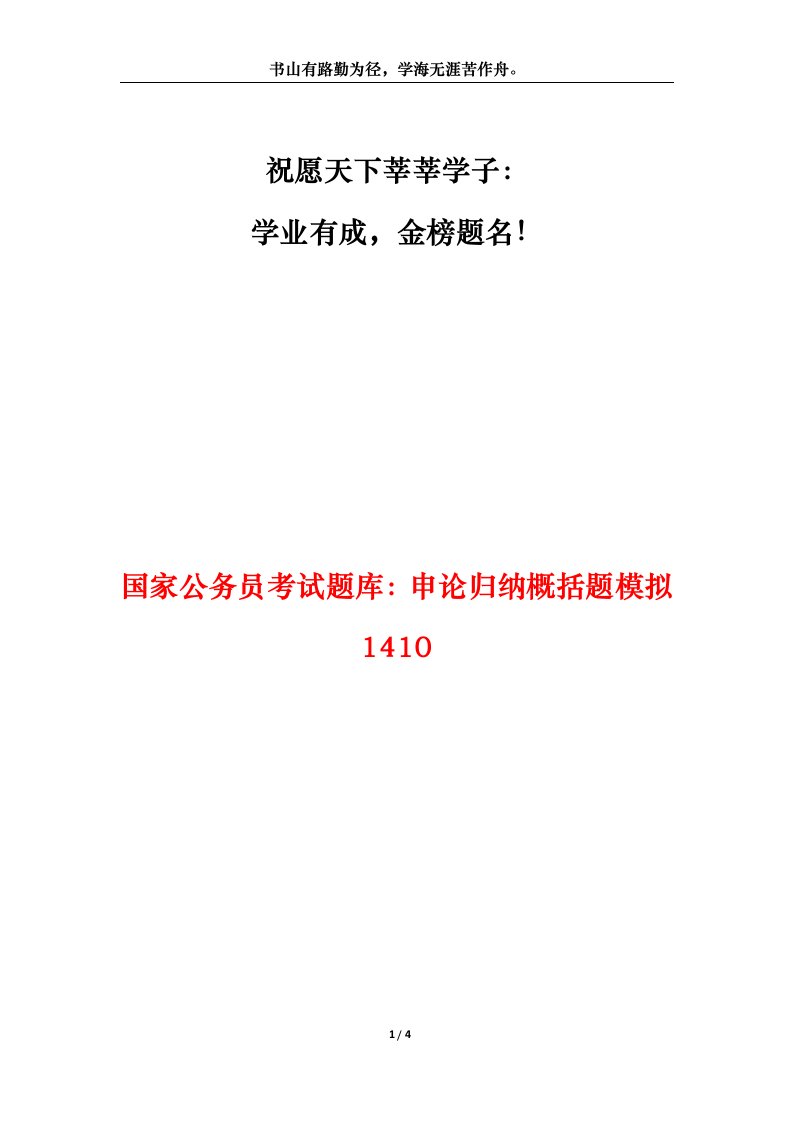 书山有路勤为径，学海无涯苦作舟。

祝愿天下莘莘学子：

学业有成，金榜题名！

国家公务员考试题库：申论归纳概括题模拟1410

1 / 4